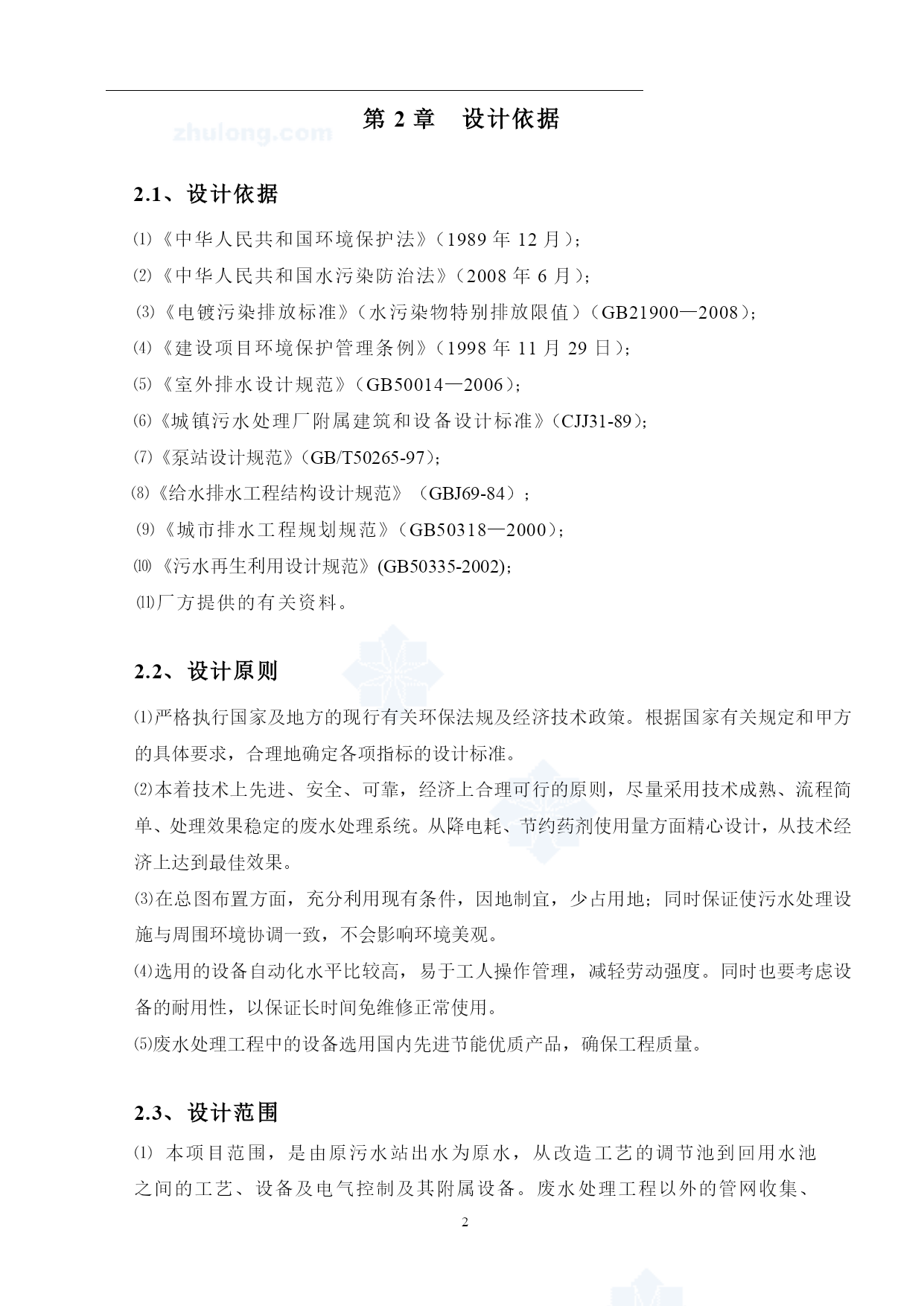 zhulong.com

第 2 章　设计依据

2.1、设计依据

⑴《中华人民共和国环境保护法》（1989 年 12 月）；

⑵《中华人民共和国水污染防治法》（2008 年 6 月）；

⑶《电镀污染排放标准》（水污染物特别排放限值）（GB21900—2008）；

⑷《建设项目环境保护管理条例》（1998 年 11 月 29 日）；

⑸《室外排水设计规范》（GB50014—2006）；

⑹《城镇污水处理厂附属建筑和设备设计标准》（CJJ31-89）；

⑺《泵站设计规范》（GB/T50265-97）；

⑻《给水排水工程结构设计规范》（GBJ69-84）；

⑼《城市排水工程规划规范》（GB50318—2000）；

⑽《污水再生利用设计规范》(GB50335-2002)；

⑾厂方提供的有关资料。

2.2、设计原则

⑴严格执行国家及地方的现行有关环保法规及经济技术政策。根据国家有关规定和甲方的具体要求，合理地确定各项指标的设计标准。

⑵本着技术上先进、安全、可靠，经济上合理可行的原则，尽量采用技术成熟、流程简单、处理效果稳定的废水处理系统。从降电耗、节约药剂使用量方面精心设计，从技术经济上达到最佳效果。

⑶在总图布置方面，充分利用现有条件，因地制宜，少占用地；同时保证使污水处理设施与周围环境协调一致，不会影响环境美观。

⑷选用的设备自动化水平比较高，易于工人操作管理，减轻劳动强度。同时也要考虑设备的耐用性，以保证长时间免维修正常使用。

⑸废水处理工程中的设备选用国内先进节能优质产品，确保工程质量。

2.3、设计范围

⑴ 本项目范围，是由原污水站出水为原水，从改造工艺的调节池到回用水池之间的工艺、设备及电气控制及其附属设备。废水处理工程以外的管网收集、

2